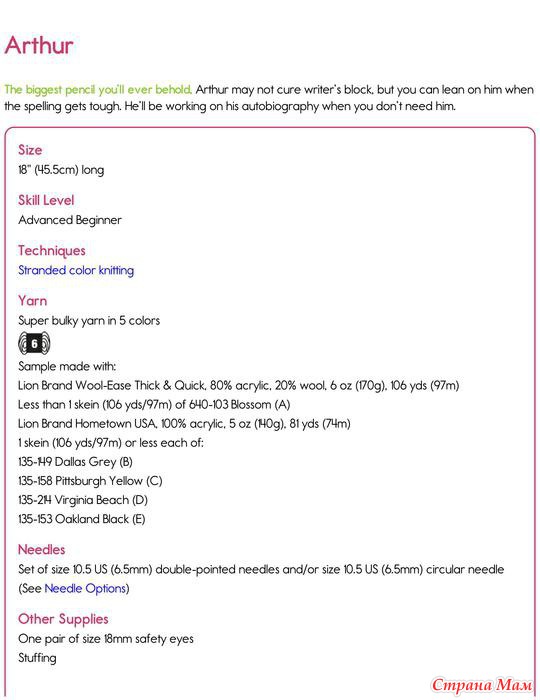 Arthur

The biggest pencil you'll ever behold. Arthur may not cure writer's block, but you can lean on him when the spelling gets tough. He'll be working on his autobiography when you don't need him.

Size
18" (45.5cm) long

Skill Level
Advanced Beginner

Techniques
Stranded color knitting

Yarn
Super bulky yarn in 5 colors
6
Sample made with:
Lion Brand Wool-Ease Thick & Quick, 80% acrylic, 20% wool, 6 oz (170g), 106 yds (97m)
Less than 1 skein (106 yds/97m) of 640-103 Blossom (A)
Lion Brand Hometown USA, 100% acrylic, 5 oz (140g), 81 yds (74m)
1 skein (106 yds/97m) or less each of:
135-149 Dallas Grey (B)
135-158 Pittsburgh Yellow (C)
135-214 Virginia Beach (D)
135-153 Oakland Black (E)

Needles
Set of size 10.5 US (6.5mm) double-pointed needles and/or size 10.5 US (6.5mm) circular needle (See Needle Options)

Other Supplies
One pair of size 18mm safety eyes
Stuffing

Страна Мам